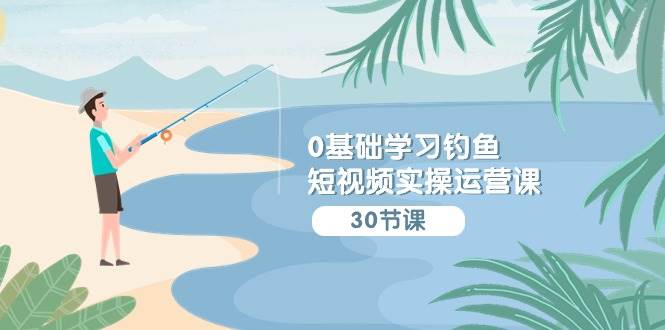 0基础学习钓鱼
短视频实操运营课

30节课